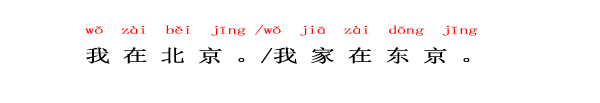 wǒ zài běi jīng /wǒ jiā zài dōng jīng
我在北京。/我家在东京。